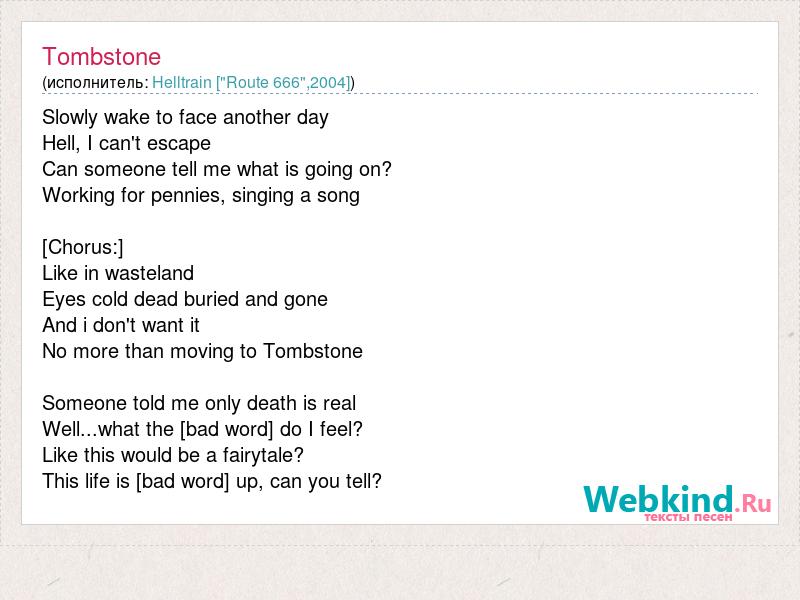 Tombstone
(исполнитель: Helltrain ["Route 666",2004])

Slowly wake to face another day
Hell, I can't escape
Can someone tell me what is going on?
Working for pennies, singing a song

[Chorus:]
Like in wasteland
Eyes cold dead buried and gone
And i don't want it
No more than moving to Tombstone

Someone told me only death is real
Well...what the [bad word] do I feel?
Like this would be a fairytale?
This life is [bad word] up, can you tell?

Webkind.Ru
тексты песен